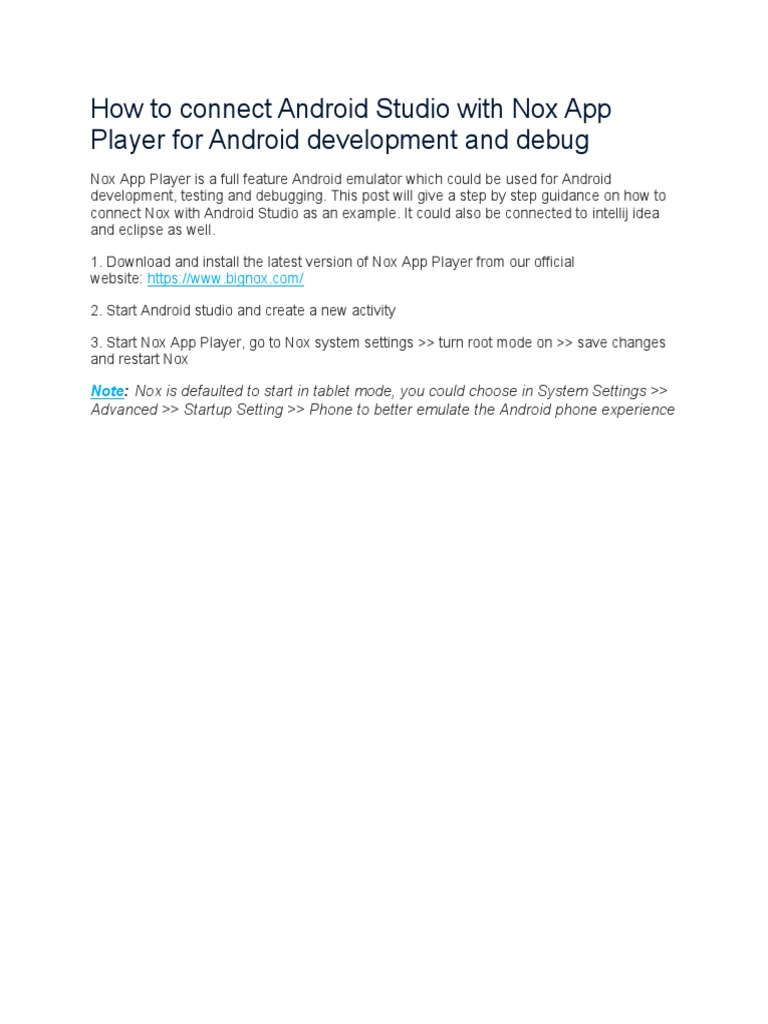 How to connect Android Studio with Nox App Player for Android development and debug

Nox App Player is a full feature Android emulator which could be used for Android development, testing and debugging. This post will give a step by step guidance on how to connect Nox with Android Studio as an example. It could also be connected to intellij idea and eclipse as well.

1. Download and install the latest version of Nox App Player from our official website: https://www.bignox.com/

2. Start Android studio and create a new activity

3. Start Nox App Player, go to Nox system settings >> turn root mode on >> save changes and restart Nox

Note: Nox is defaulted to start in tablet mode, you could choose in System Settings >> Advanced >> Startup Setting >> Phone to better emulate the Android phone experience